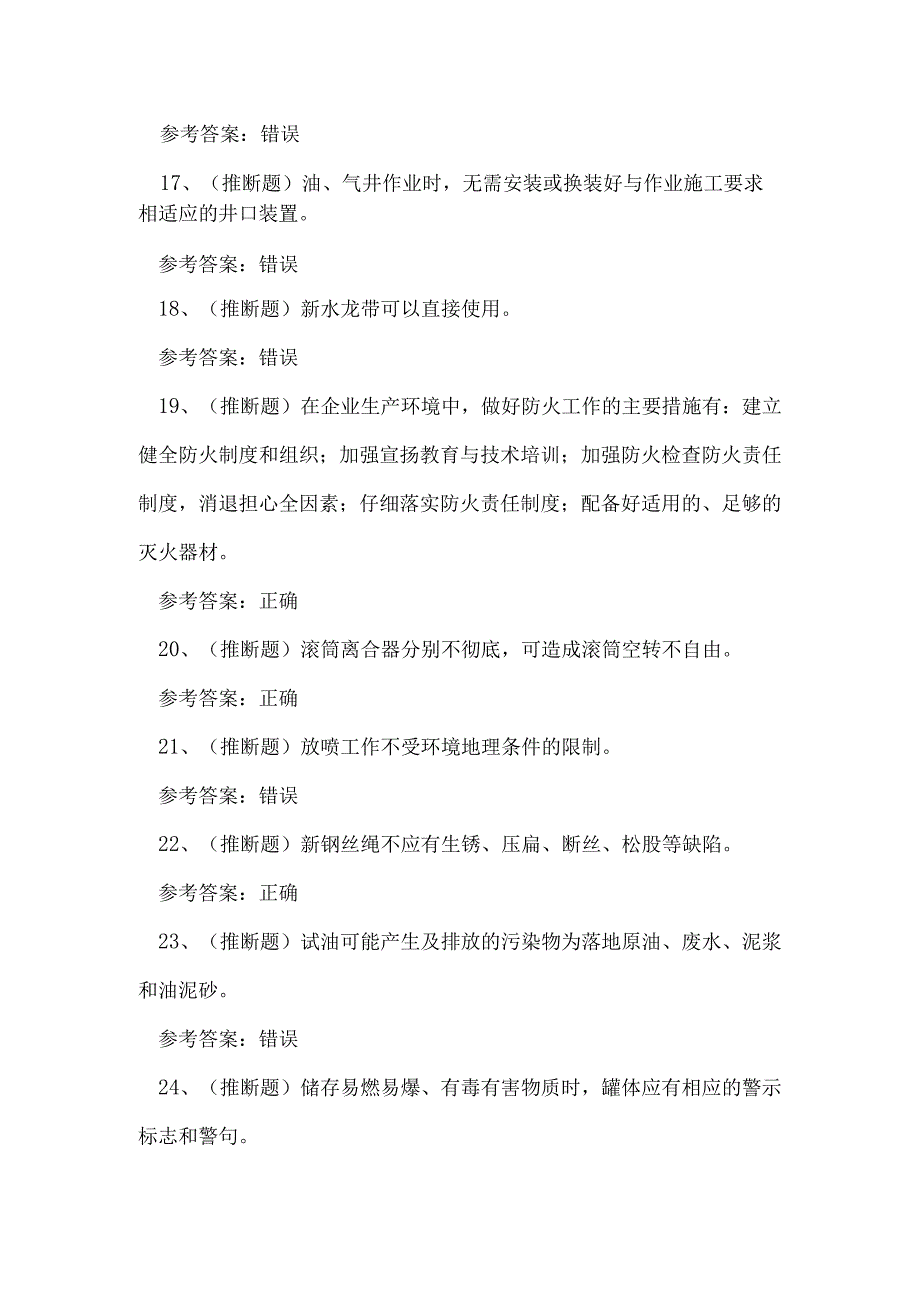 参考答案：错误

17、（推断题）油、气井作业时，无需安装或换装好与作业施工要求相适应的井口装置。

参考答案：错误

18、（推断题）新水龙带可以直接使用。

参考答案：错误

19、（推断题）在企业生产环境中，做好防火工作的主要措施有：建立健全防火制度和组织；加强宣扬教育与技术培训；加强防火检查防火责任制度，消退担心全因素；仔细落实防火责任制度；配备好适用的、足够的灭火器材。

参考答案：正确

20、（推断题）滚筒离合器分别不彻底，可造成滚筒空转不自由。

参考答案：正确

21、（推断题）放喷工作不受环境地理条件的限制。

参考答案：错误

22、（推断题）新钢丝绳不应有生锈、压扁、断丝、松股等缺陷。

参考答案：正确

23、（推断题）试油可能产生及排放的污染物为落地原油、废水、泥浆和油泥砂。

参考答案：错误

24、（推断题）储存易燃易爆、有毒有害物质时，罐体应有相应的警示标志和警句。